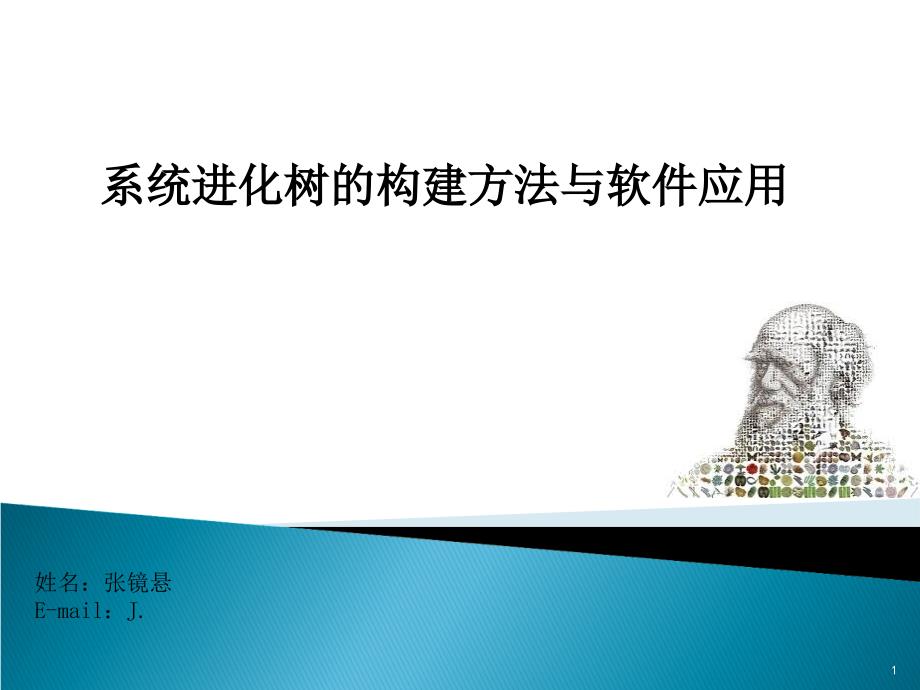 系统进化树的构建方法与软件应用

姓名：张镜悬
E-mail：J.

1